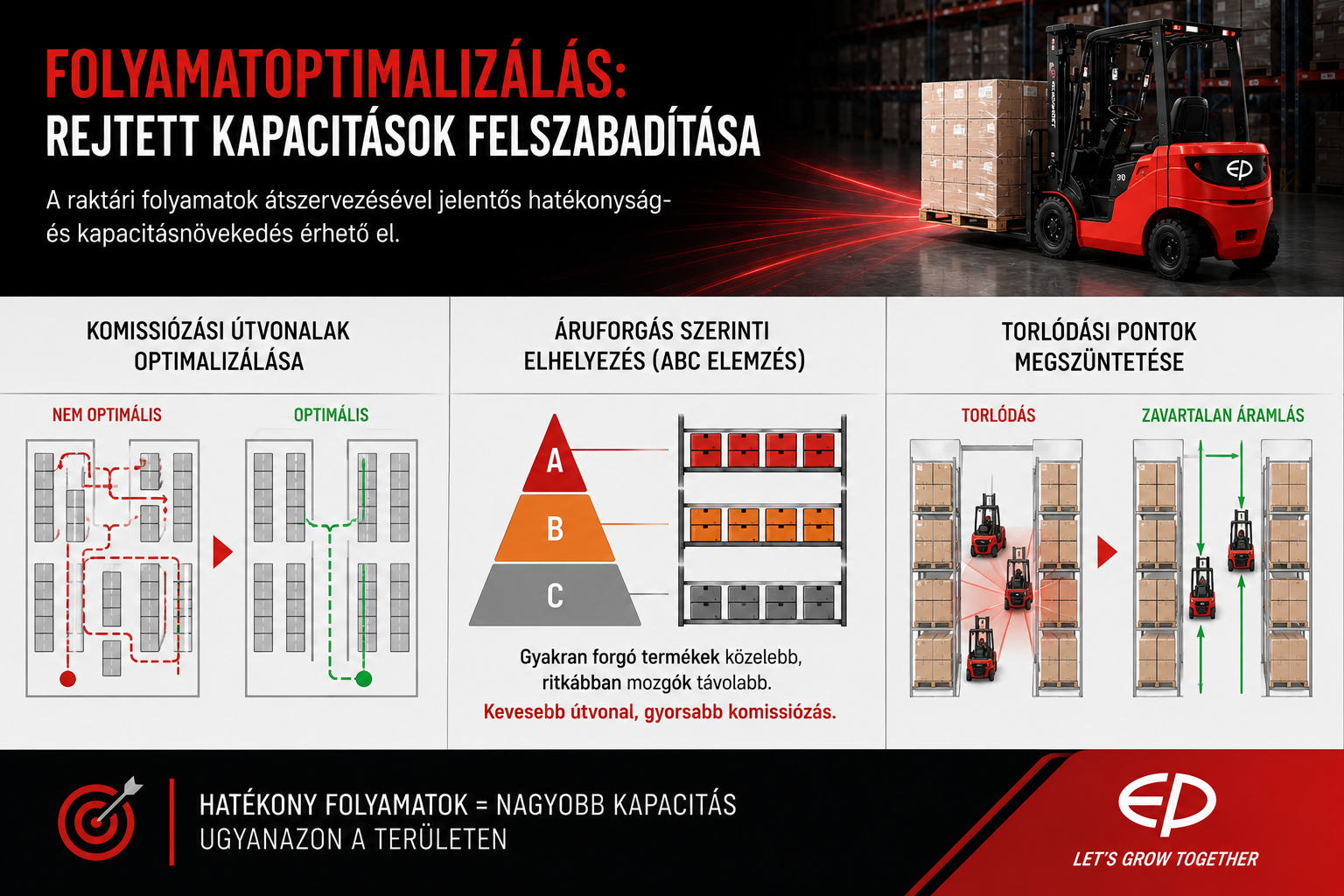 FOLYAMATOPTIMALIZÁLÁS:
REJTETT KAPACITÁSOK FELSZABADÍTÁSA

A raktári folyamatok átszervezésével jelentős hatékonyság- és kapacitásnövekedés érhető el.

EP

30

KOMISSIÓZÁSI ÚTVONALAK OPTIMALIZÁLÁSA

NEM OPTIMÁLIS

OPTIMÁLIS

ÁRUFORGÁS SZERINTI ELHELYEZÉS (ABC ELEMZÉS)

A

B

C

Gyakran forgó termékek közelebb, ritkábban mozgók távolabb.

Kevesebb útvonal, gyorsabb komissiózás.

TORLÓDÁSI PONTOK MEGSZÜNTETÉSE

TORLÓDÁS

ZAVARTALAN ÁRAMLÁS

HATÉKONY FOLYAMATOK = NAGYOBB KAPACITÁS UGYANAZON A TERÜLETEN

EP

LET'S GROW TOGETHER